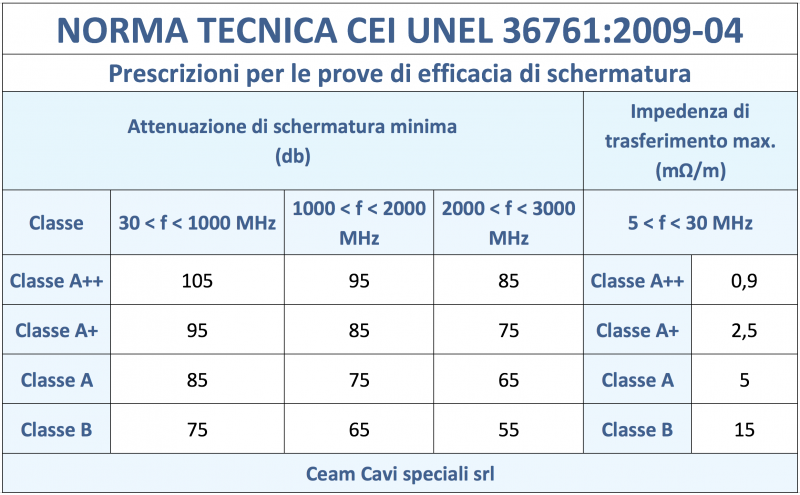 NORMA TECNICA CEI UNEL 36761:2009-04

Prescrizioni per le prove di efficacia di schermatura

| Attenuazione di schermatura minima (db) | | | | Impedenza di trasferimento max. (mΩ/m) | |
|---|---|---|---|---|---|
| Classe | 30 < f < 1000 MHz | 1000 < f < 2000 MHz | 2000 < f < 3000 MHz | 5 < f < 30 MHz | |
| Classe A++ | 105 | 95 | 85 | Classe A++ | 0,9 |
| Classe A+ | 95 | 85 | 75 | Classe A+ | 2,5 |
| Classe A | 85 | 75 | 65 | Classe A | 5 |
| Classe B | 75 | 65 | 55 | Classe B | 15 |

Ceam Cavi speciali srl